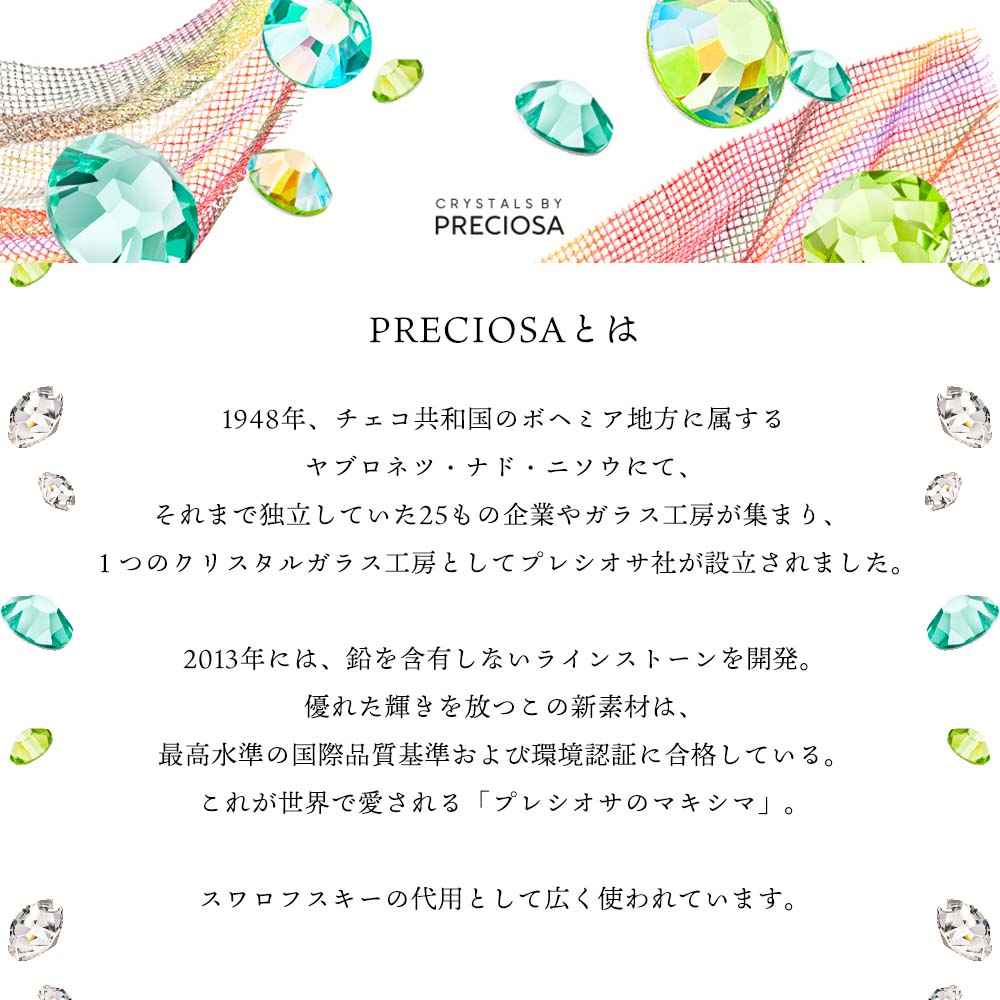 CRYSTALS BY
PRECIOSA

PRECIOSAとは

1948年、チェコ共和国のボヘミア地方に属する
ヤブロネツ・ナド・ニソウにて、
それまで独立していた25もの企業やガラス工房が集まり、
１つのクリスタルガラス工房としてプレシオサ社が設立されました。

2013年には、鉛を含有しないラインストーンを開発。
優れた輝きを放つこの新素材は、
最高水準の国際品質基準および環境認証に合格している。
これが世界で愛される「プレシオサのマキシマ」。

スワロフスキーの代用として広く使われています。